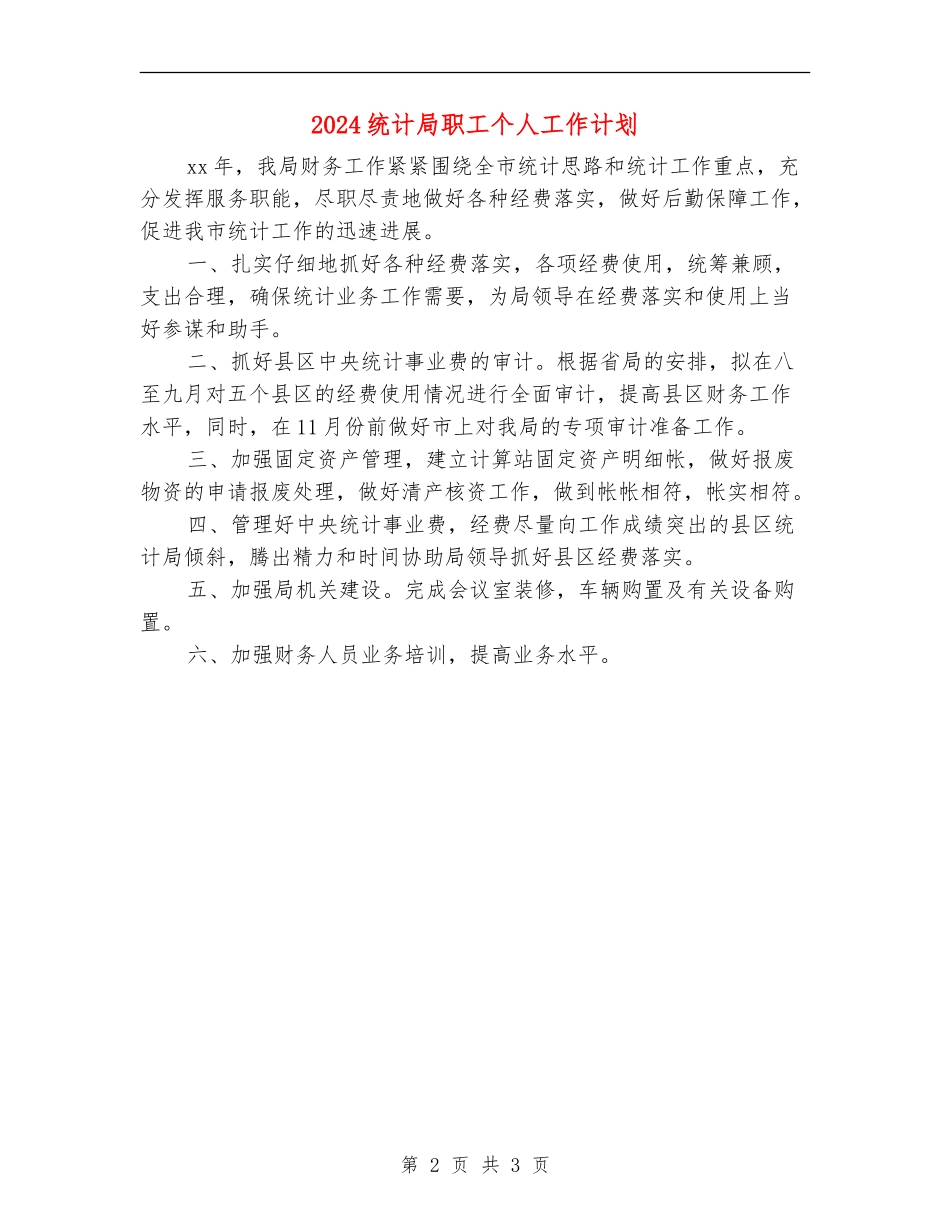 2024统计局职工个人工作计划

xx年，我局财务工作紧紧围绕全市统计思路和统计工作重点，充分发挥服务职能，尽职尽责地做好各种经费落实，做好后勤保障工作，促进我市统计工作的迅速进展。

一、扎实仔细地抓好各种经费落实，各项经费使用，统筹兼顾，支出合理，确保统计业务工作需要，为局领导在经费落实和使用上当好参谋和助手。

二、抓好县区中央统计事业费的审计。根据省局的安排，拟在八至九月对五个县区的经费使用情况进行全面审计，提高县区财务工作水平，同时，在11月份前做好市上对我局的专项审计准备工作。

三、加强固定资产管理，建立计算站固定资产明细帐，做好报废物资的申请报废处理，做好清产核资工作，做到帐帐相符，帐实相符。

四、管理好中央统计事业费，经费尽量向工作成绩突出的县区统计局倾斜，腾出精力和时间协助局领导抓好县区经费落实。

五、加强局机关建设。完成会议室装修，车辆购置及有关设备购置。

六、加强财务人员业务培训，提高业务水平。

第 2 页 共 3 页